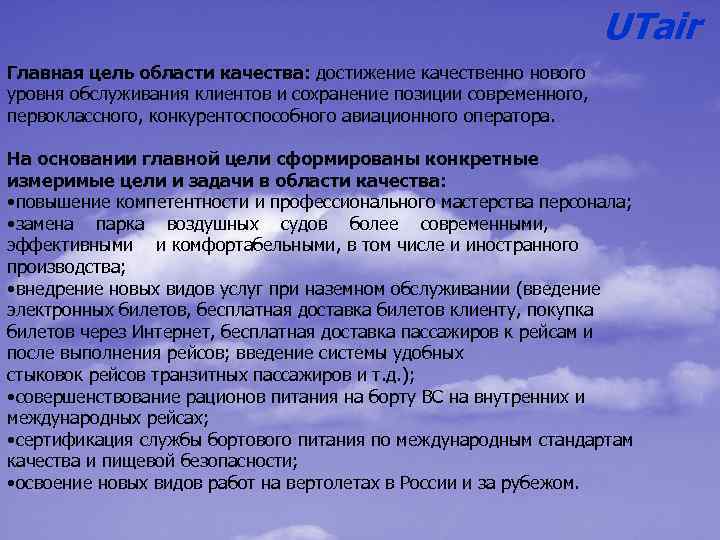 UTair

Главная цель области качества: достижение качественно нового уровня обслуживания клиентов и сохранение позиции современного, первоклассного, конкурентоспособного авиационного оператора.

На основании главной цели сформированы конкретные измеримые цели и задачи в области качества:
•повышение компетентности и профессионального мастерства персонала;
•замена парка воздушных судов более современными, эффективными и комфортабельными, в том числе и иностранного производства;
•внедрение новых видов услуг при наземном обслуживании (введение электронных билетов, бесплатная доставка билетов клиенту, покупка билетов через Интернет, бесплатная доставка пассажиров к рейсам и после выполнения рейсов; введение системы удобных стыковок рейсов транзитных пассажиров и т.д.);
•совершенствование рационов питания на борту ВС на внутренних и международных рейсах;
•сертификация службы бортового питания по международным стандартам качества и пищевой безопасности;
•освоение новых видов работ на вертолетах в России и за рубежом.